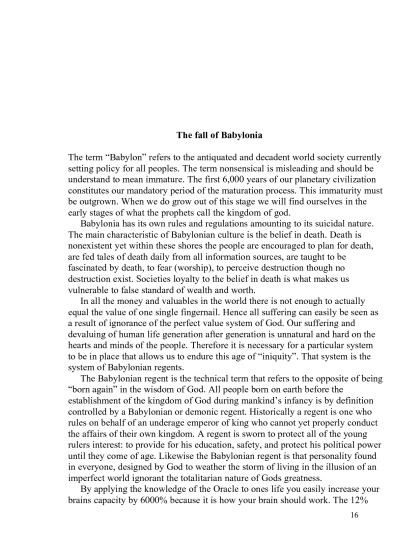 The fall of Babylonia

The term "Babylon" refers to the antiquated and decadent world society currently setting policy for all peoples. The term nonsensical is misleading and should be understand to mean immature. The first 6,000 years of our planetary civilization constitutes our mandatory period of the maturation process. This immaturity must be outgrown. When we do grow out of this stage we will find ourselves in the early stages of what the prophets call the kingdom of god.

Babylonia has its own rules and regulations amounting to its suicidal nature. The main characteristic of Babylonian culture is the belief in death. Death is nonexistent yet within these shores the people are encouraged to plan for death, are fed tales of death daily from all information sources, are taught to be fascinated by death, to fear (worship), to perceive destruction though no destruction exist. Societies loyalty to the belief in death is what makes us vulnerable to false standard of wealth and worth.

In all the money and valuables in the world there is not enough to actually equal the value of one single fingernail. Hence all suffering can easily be seen as a result of ignorance of the perfect value system of God. Our suffering and devaluing of human life generation after generation is unnatural and hard on the hearts and minds of the people. Therefore it is necessary for a particular system to be in place that allows us to endure this age of "iniquity". That system is the system of Babylonian regents.

The Babylonian regent is the technical term that refers to the opposite of being "born again" in the wisdom of God. All people born on earth before the establishment of the kingdom of God during mankind's infancy is by definition controlled by a Babylonian or demonic regent. Historically a regent is one who rules on behalf of an underage emperor of king who cannot yet properly conduct the affairs of their own kingdom. A regent is sworn to protect all of the young rulers interest: to provide for his education, safety, and protect his political power until they come of age. Likewise the Babylonian regent is that personality found in everyone, designed by God to weather the storm of living in the illusion of an imperfect world ignorant the totalitarian nature of Gods greatness.

By applying the knowledge of the Oracle to ones life you easily increase your brains capacity by 6000% because it is how your brain should work. The 12%

16